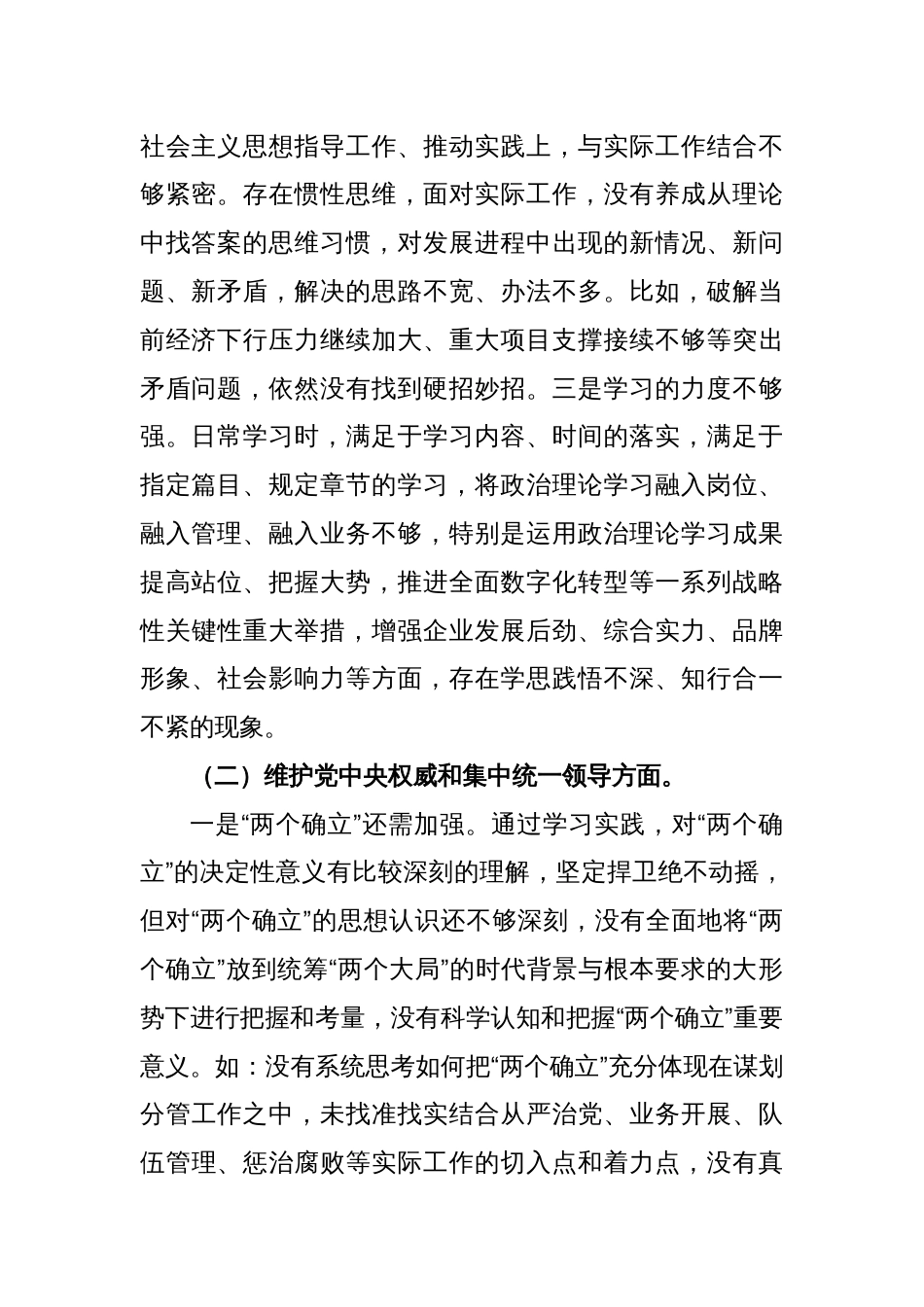 社会主义思想指导工作、推动实践上，与实际工作结合不够紧密。存在惯性思维，面对实际工作，没有养成从理论中找答案的思维习惯，对发展进程中出现的新情况、新问题、新矛盾，解决的思路不宽、办法不多。比如，破解当前经济下行压力继续加大、重大项目支撑接续不够等突出矛盾问题，依然没有找到硬招妙招。三是学习的力度不够强。日常学习时，满足于学习内容、时间的落实，满足于指定篇目、规定章节的学习，将政治理论学习融入岗位、融入管理、融入业务不够，特别是运用政治理论学习成果提高站位、把握大势，推进全面数字化转型等一系列战略性关键性重大举措，增强企业发展后劲、综合实力、品牌形象、社会影响力等方面，存在学思践悟不深、知行合一不紧的现象。

（二）维护党中央权威和集中统一领导方面。

一是“两个确立”还需加强。通过学习实践，对“两个确立”的决定性意义有比较深刻的理解，坚定捍卫绝不动摇，但对“两个确立”的思想认识还不够深刻，没有全面地将“两个确立”放到统筹“两个大局”的时代背景与根本要求的大形势下进行把握和考量，没有科学认知和把握“两个确立”重要意义。如：没有系统思考如何把“两个确立”充分体现在谋划分管工作之中，未找准找实结合从严治党、业务开展、队伍管理、惩治腐败等实际工作的切入点和着力点，没有真